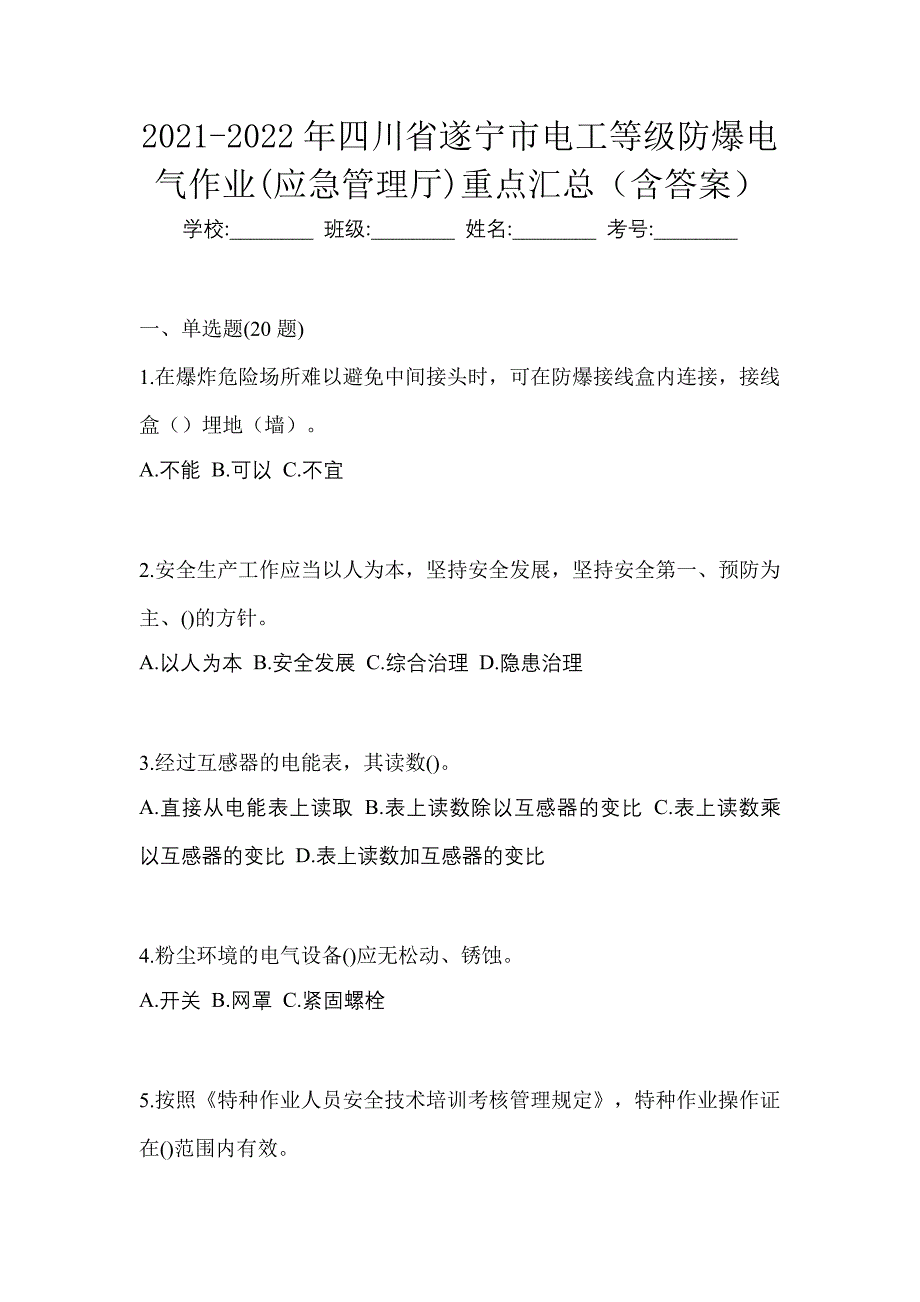 2021-2022 年四川省遂宁市电工等级防爆电气作业(应急管理厅)重点汇总（含答案）

学校:________ 班级:________ 姓名:________ 考号:________

一、单选题(20 题)

1.在爆炸危险场所难以避免中间接头时，可在防爆接线盒内连接，接线盒（）埋地（墙）。

A.不能 B.可以 C.不宜

2.安全生产工作应当以人为本，坚持安全发展，坚持安全第一、预防为主、()的方针。

A.以人为本 B.安全发展 C.综合治理 D.隐患治理

3.经过互感器的电能表，其读数()。

A.直接从电能表上读取 B.表上读数除以互感器的变比 C.表上读数乘以互感器的变比 D.表上读数加互感器的变比

4.粉尘环境的电气设备()应无松动、锈蚀。

A.开关 B.网罩 C.紧固螺栓

5.按照《特种作业人员安全技术培训考核管理规定》，特种作业操作证在()范围内有效。